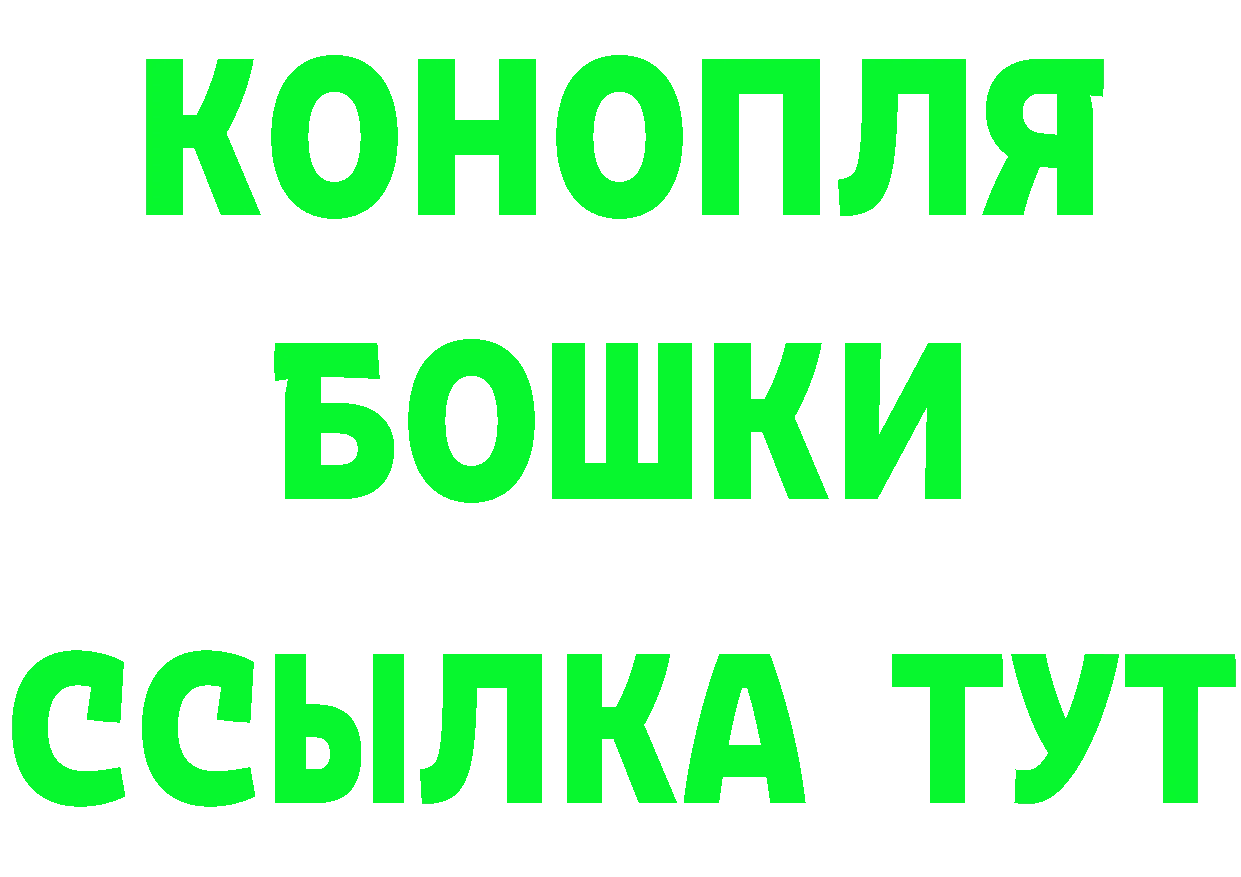 КОНОПЛЯ
БОШКИ
ССЫЛКА ТУТ